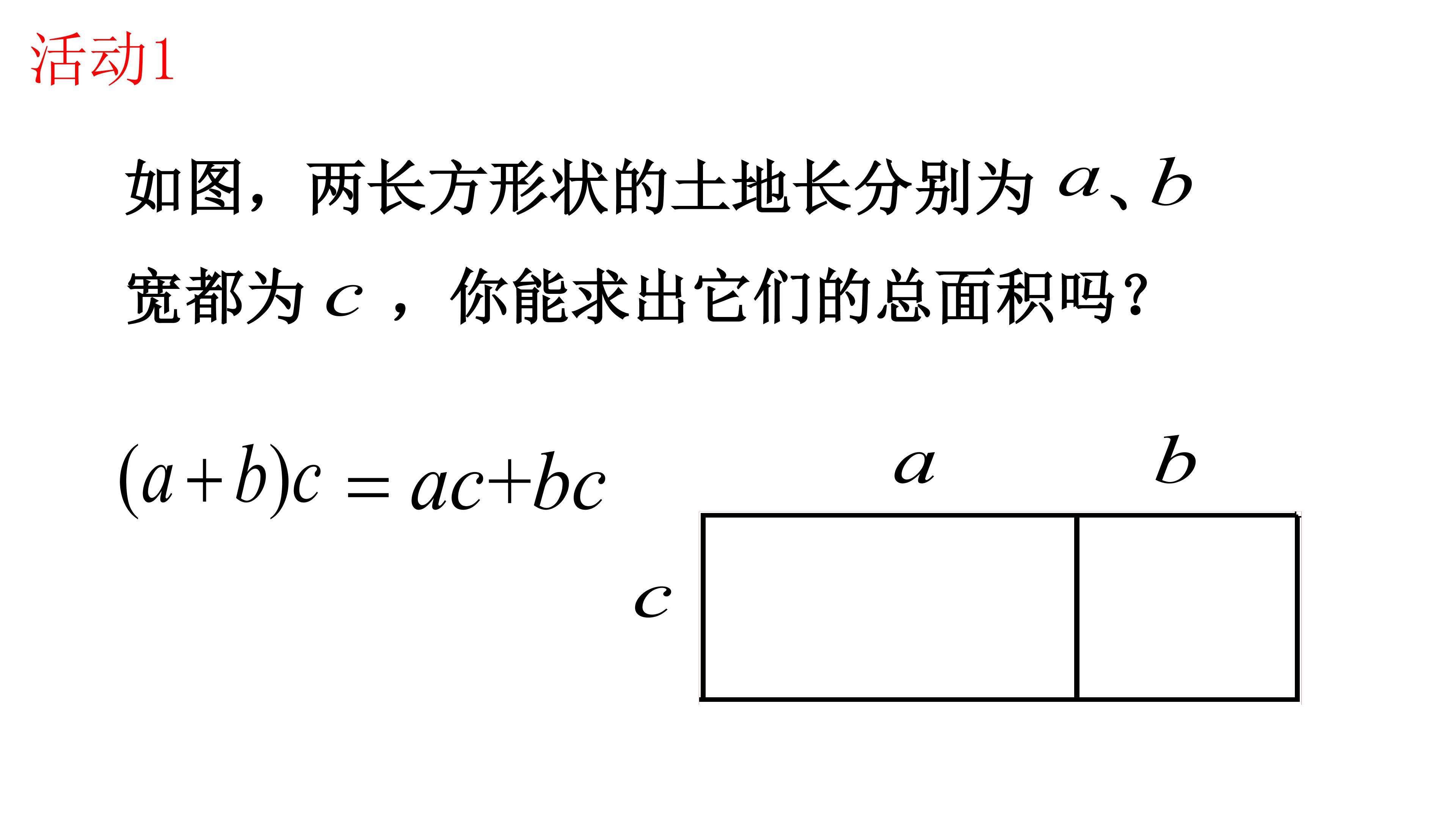 活动1

如图，两长方形状的土地长分别为 $a$、$b$ 宽都为 $c$ ，你能求出它们的总面积吗？

$(a+b)c = ac+bc$

$a$ $b$

$c$